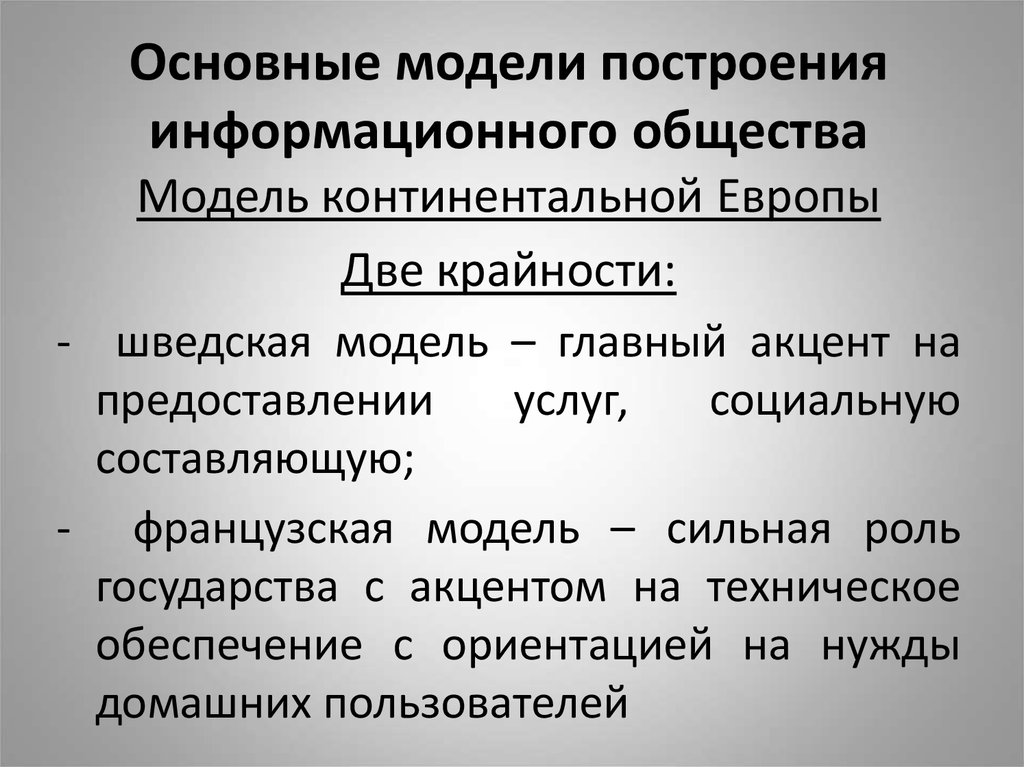 Основные модели построения информационного общества

Модель континентальной Европы

Две крайности:

- шведская модель – главный акцент на предоставлении услуг, социальную составляющую;
- французская модель – сильная роль государства с акцентом на техническое обеспечение с ориентацией на нужды домашних пользователей